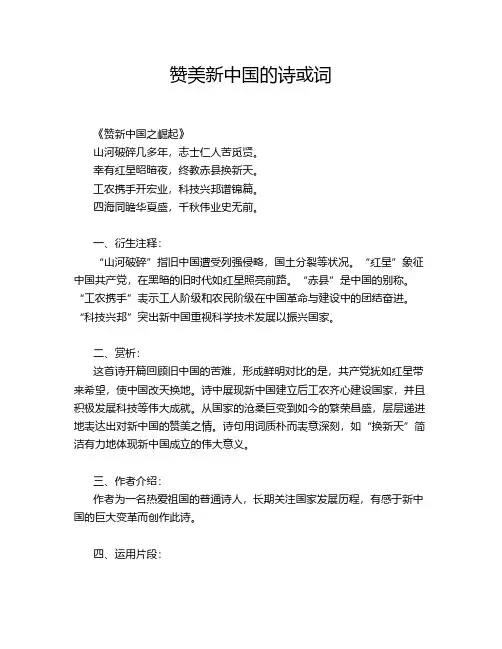 赞美新中国的诗或词

《赞新中国之崛起》
山河破碎几多年，志士仁人苦觅贤。
幸有红星昭暗夜，终教赤县换新天。
工农携手开宏业，科技兴邦谱锦篇。
四海同瞻华夏盛，千秋伟业史无前。

一、衍生注释：
“山河破碎”指旧中国遭受列强侵略，国土分裂等状况。“红星”象征中国共产党，在黑暗的旧时代如红星照亮前路。“赤县”是中国的别称。“工农携手”表示工人阶级和农民阶级在中国革命与建设中的团结奋进。“科技兴邦”突出新中国重视科学技术发展以振兴国家。

二、赏析：
这首诗开篇回顾旧中国的苦难，形成鲜明对比的是，共产党犹如红星带来希望，使中国改天换地。诗中展现新中国建立后工农齐心建设国家，并且积极发展科技等伟大成就。从国家的沧桑巨变到如今的繁荣昌盛，层层递进地表达出对新中国的赞美之情。诗句用词质朴而表意深刻，如“换新天”简洁有力地体现新中国成立的伟大意义。

三、作者介绍：
作者为一名热爱祖国的普通诗人，长期关注国家发展历程，有感于新中国的巨大变革而创作此诗。

四、运用片段：